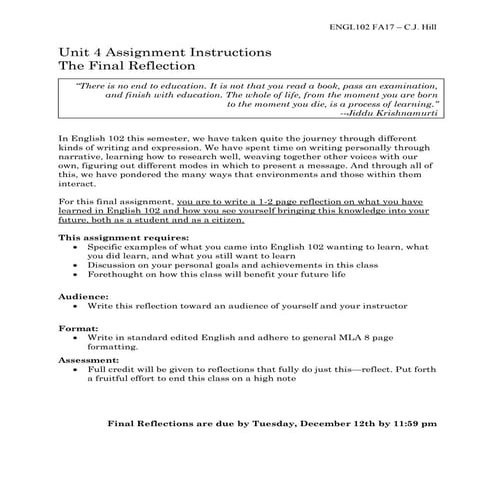 ENGL102 FA17 – C.J. Hill

Unit 4 Assignment Instructions
The Final Reflection

"There is no end to education. It is not that you read a book, pass an examination, and finish with education. The whole of life, from the moment you are born to the moment you die, is a process of learning."
--Jiddu Krishnamurti

In English 102 this semester, we have taken quite the journey through different kinds of writing and expression. We have spent time on writing personally through narrative, learning how to research well, weaving together other voices with our own, figuring out different modes in which to present a message. And through all of this, we have pondered the many ways that environments and those within them interact.

For this final assignment, you are to write a 1-2 page reflection on what you have learned in English 102 and how you see yourself bringing this knowledge into your future, both as a student and as a citizen.

This assignment requires:
• Specific examples of what you came into English 102 wanting to learn, what you did learn, and what you still want to learn
• Discussion on your personal goals and achievements in this class
• Forethought on how this class will benefit your future life

Audience:
• Write this reflection toward an audience of yourself and your instructor

Format:
• Write in standard edited English and adhere to general MLA 8 page formatting.

Assessment:
• Full credit will be given to reflections that fully do just this—reflect. Put forth a fruitful effort to end this class on a high note

Final Reflections are due by Tuesday, December 12th by 11:59 pm